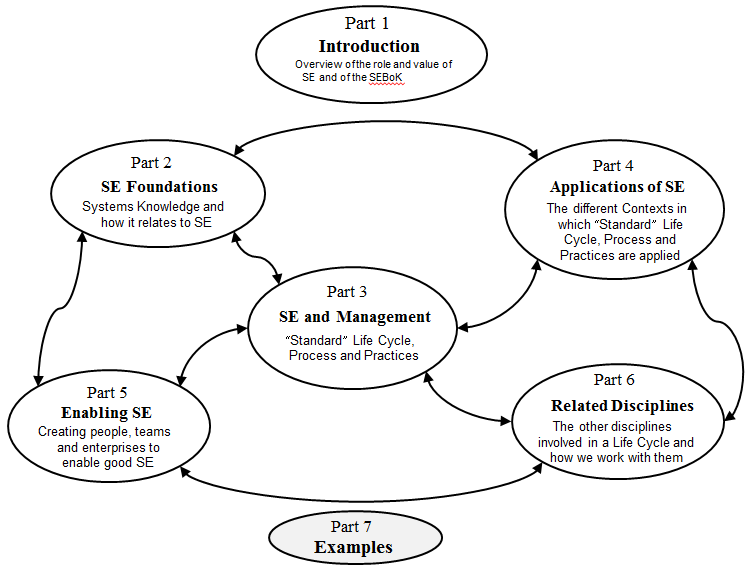 Part 1
Introduction
Overview of the role and value of SE and of the SEBoK

Part 2
SE Foundations
Systems Knowledge and how it relates to SE

Part 4
Applications of SE
The different Contexts in which "Standard" Life Cycle, Process and Practices are applied

Part 3
SE and Management
"Standard" Life Cycle, Process and Practices

Part 5
Enabling SE
Creating people, teams and enterprises to enable good SE

Part 6
Related Disciplines
The other disciplines involved in a Life Cycle and how we work with them

Part 7
Examples